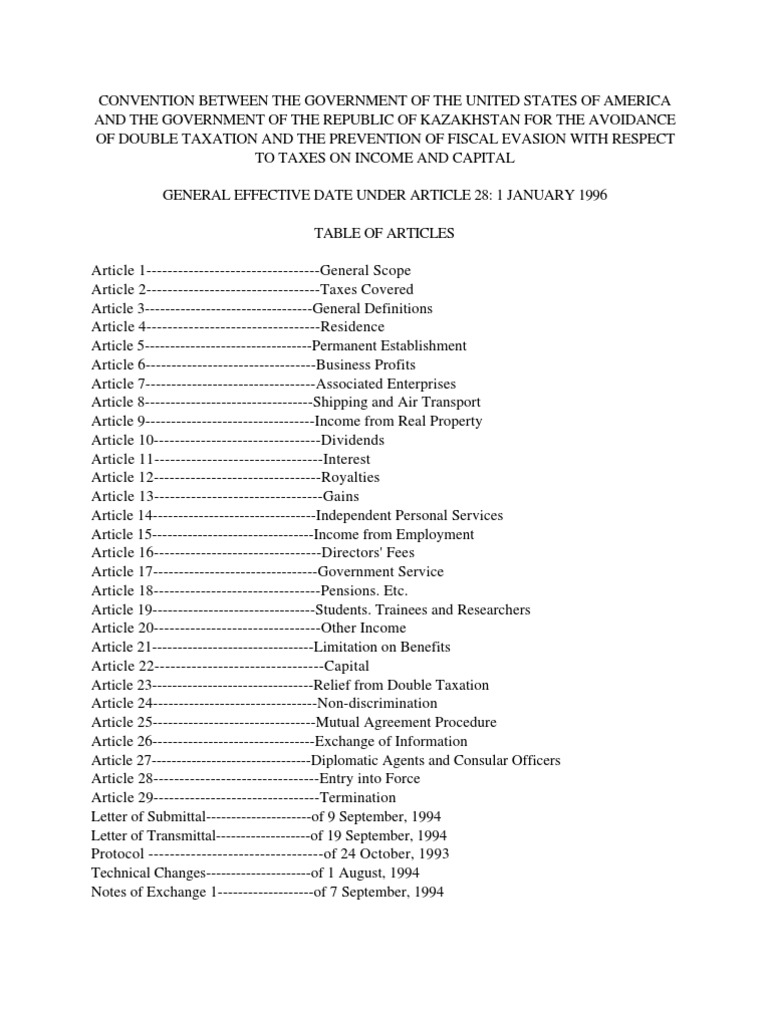 CONVENTION BETWEEN THE GOVERNMENT OF THE UNITED STATES OF AMERICA AND THE GOVERNMENT OF THE REPUBLIC OF KAZAKHSTAN FOR THE AVOIDANCE OF DOUBLE TAXATION AND THE PREVENTION OF FISCAL EVASION WITH RESPECT TO TAXES ON INCOME AND CAPITAL

GENERAL EFFECTIVE DATE UNDER ARTICLE 28: 1 JANUARY 1996

TABLE OF ARTICLES

Article 1---------------------------------General Scope
Article 2---------------------------------Taxes Covered
Article 3---------------------------------General Definitions
Article 4---------------------------------Residence
Article 5---------------------------------Permanent Establishment
Article 6---------------------------------Business Profits
Article 7---------------------------------Associated Enterprises
Article 8---------------------------------Shipping and Air Transport
Article 9---------------------------------Income from Real Property
Article 10--------------------------------Dividends
Article 11--------------------------------Interest
Article 12--------------------------------Royalties
Article 13--------------------------------Gains
Article 14--------------------------------Independent Personal Services
Article 15--------------------------------Income from Employment
Article 16--------------------------------Directors' Fees
Article 17--------------------------------Government Service
Article 18--------------------------------Pensions. Etc.
Article 19--------------------------------Students. Trainees and Researchers
Article 20--------------------------------Other Income
Article 21--------------------------------Limitation on Benefits
Article 22--------------------------------Capital
Article 23--------------------------------Relief from Double Taxation
Article 24--------------------------------Non-discrimination
Article 25--------------------------------Mutual Agreement Procedure
Article 26--------------------------------Exchange of Information
Article 27--------------------------------Diplomatic Agents and Consular Officers
Article 28--------------------------------Entry into Force
Article 29--------------------------------Termination
Letter of Submittal---------------------of 9 September, 1994
Letter of Transmittal-------------------of 19 September, 1994
Protocol ----------------------------------of 24 October, 1993
Technical Changes---------------------of 1 August, 1994
Notes of Exchange 1-------------------of 7 September, 1994